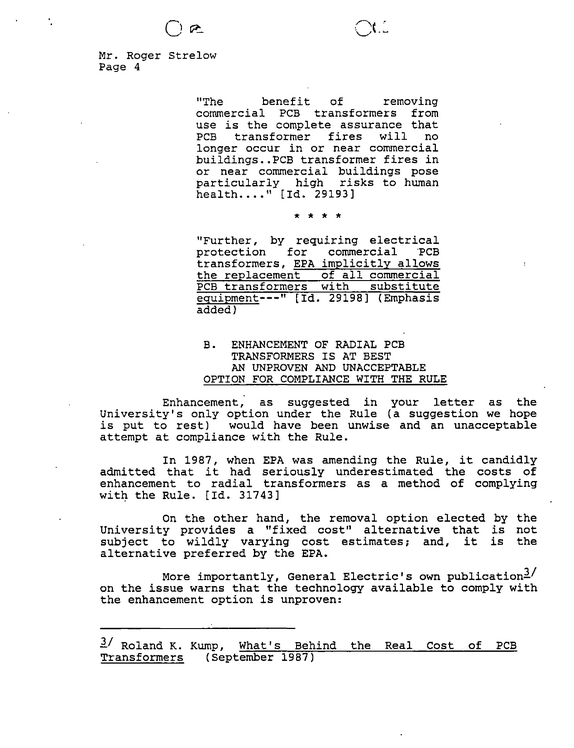 Mr. Roger Strelow
Page 4

"The benefit of removing commercial PCB transformers from use is the complete assurance that PCB transformer fires will no longer occur in or near commercial buildings..PCB transformer fires in or near commercial buildings pose particularly high risks to human health...." [Id. 29193]

* * * *

"Further, by requiring electrical protection for commercial PCB transformers, EPA implicitly allows the replacement of all commercial PCB transformers with substitute equipment---" [Id. 29198] (Emphasis added)

B. ENHANCEMENT OF RADIAL PCB TRANSFORMERS IS AT BEST AN UNPROVEN AND UNACCEPTABLE OPTION FOR COMPLIANCE WITH THE RULE

Enhancement, as suggested in your letter as the University's only option under the Rule (a suggestion we hope is put to rest) would have been unwise and an unacceptable attempt at compliance with the Rule.

In 1987, when EPA was amending the Rule, it candidly admitted that it had seriously underestimated the costs of enhancement to radial transformers as a method of complying with the Rule. [Id. 31743]

On the other hand, the removal option elected by the University provides a "fixed cost" alternative that is not subject to wildly varying cost estimates; and, it is the alternative preferred by the EPA.

More importantly, General Electric's own publication$^{3/}$ on the issue warns that the technology available to comply with the enhancement option is unproven:

$^{3/}$ Roland K. Kump, What's Behind the Real Cost of PCB Transformers (September 1987)